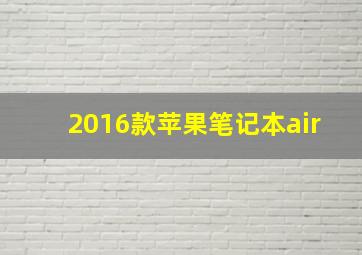 2016款苹果笔记本air